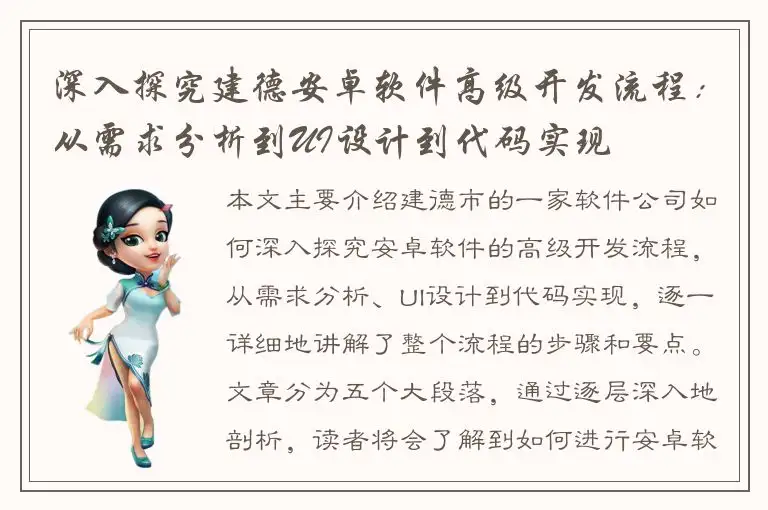 深入探究建德安卓软件高级开发流程：从需求分析到UI设计到代码实现

本文主要介绍建德市的一家软件公司如何深入探究安卓软件的高级开发流程，从需求分析、UI设计到代码实现，逐一详细地讲解了整个流程的步骤和要点。文章分为五个大段落，通过逐层深入地剖析，读者将会了解到如何进行安卓软